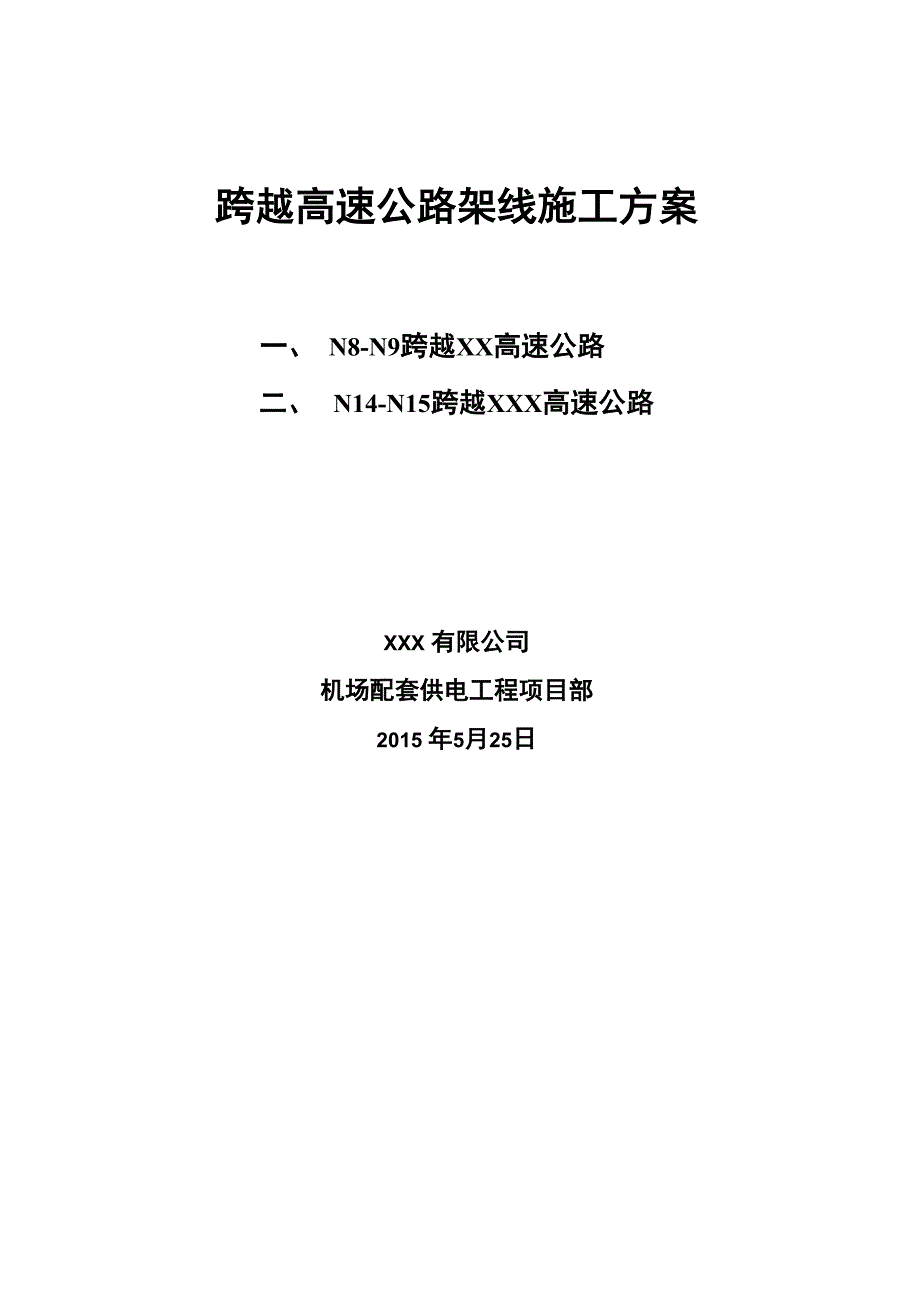 跨越高速公路架线施工方案

一、 N8-N9跨越XX高速公路

二、 N14-N15跨越XXX高速公路

XXX 有限公司

机场配套供电工程项目部

2015 年5月25日